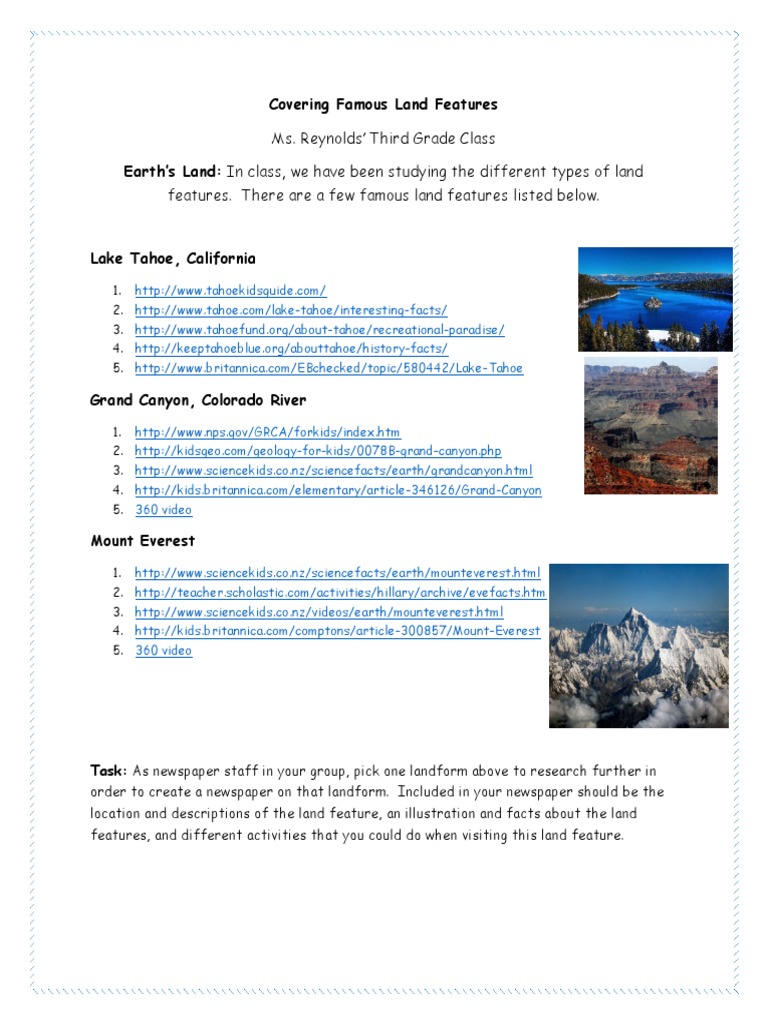 Covering Famous Land Features

Ms. Reynolds' Third Grade Class

Earth's Land: In class, we have been studying the different types of land features. There are a few famous land features listed below.

Lake Tahoe, California

1. http://www.tahoekidsguide.com/
2. http://www.tahoe.com/lake-tahoe/interesting-facts/
3. http://www.tahoefund.org/about-tahoe/recreational-paradise/
4. http://keeptahoeblue.org/abouttahoe/history-facts/
5. http://www.britannica.com/EBchecked/topic/580442/Lake-Tahoe

Grand Canyon, Colorado River

1. http://www.nps.gov/GRCA/forkids/index.htm
2. http://kidsgeo.com/geology-for-kids/0078B-grand-canyon.php
3. http://www.sciencekids.co.nz/sciencefacts/earth/grandcanyon.html
4. http://kids.britannica.com/elementary/article-346126/Grand-Canyon
5. 360 video

Mount Everest

1. http://www.sciencekids.co.nz/sciencefacts/earth/mounteverest.html
2. http://teacher.scholastic.com/activities/hillary/archive/evefacts.htm
3. http://www.sciencekids.co.nz/videos/earth/mounteverest.html
4. http://kids.britannica.com/comptons/article-300857/Mount-Everest
5. 360 video

Task: As newspaper staff in your group, pick one landform above to research further in order to create a newspaper on that landform. Included in your newspaper should be the location and descriptions of the land feature, an illustration and facts about the land features, and different activities that you could do when visiting this land feature.